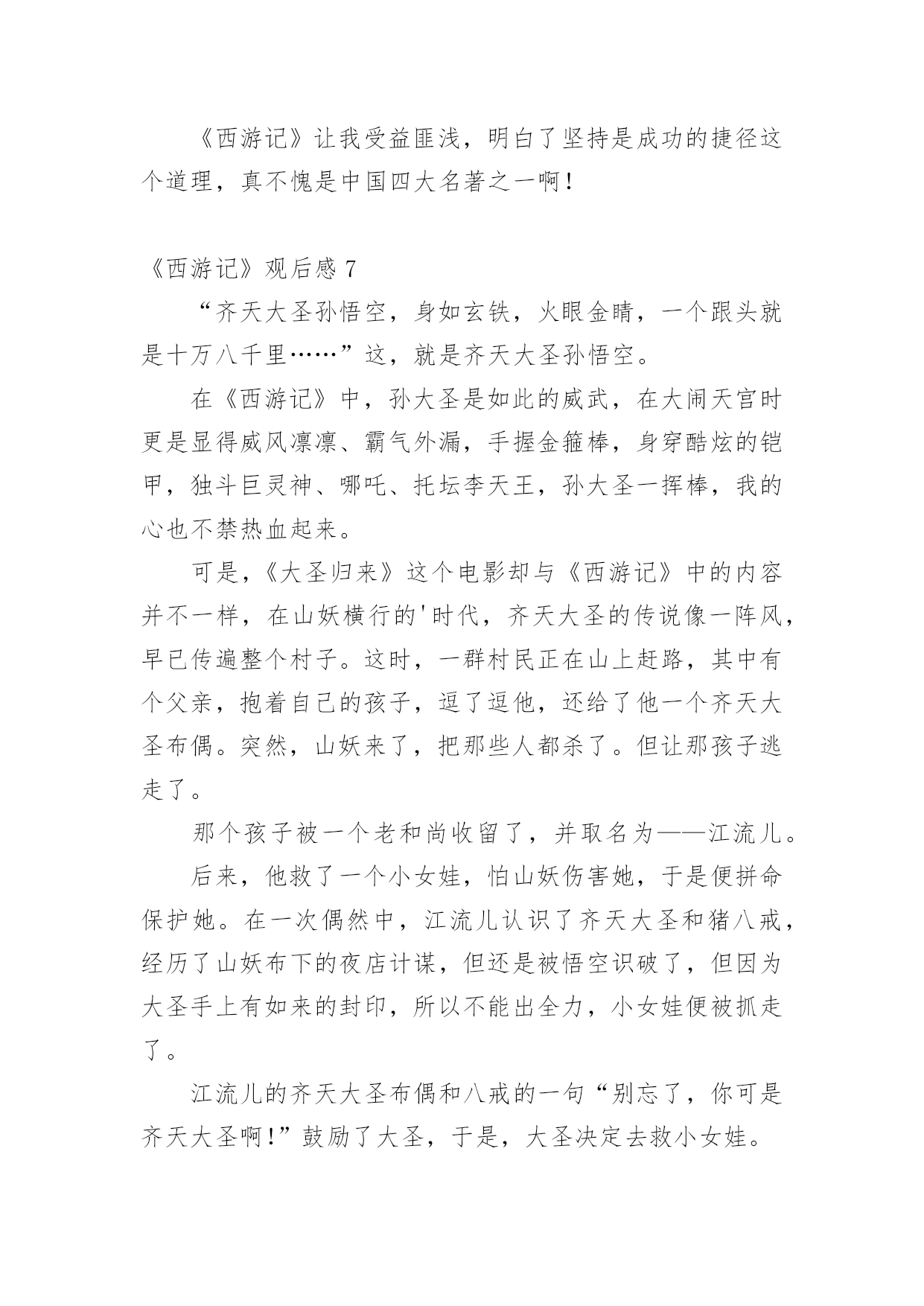 《西游记》让我受益匪浅，明白了坚持是成功的捷径这个道理，真不愧是中国四大名著之一啊！

《西游记》观后感 7

“齐天大圣孙悟空，身如玄铁，火眼金睛，一个跟头就是十万八千里……”这，就是齐天大圣孙悟空。

在《西游记》中，孙大圣是如此的威武，在大闹天宫时更是显得威风凛凛、霸气外漏，手握金箍棒，身穿酷炫的铠甲，独斗巨灵神、哪吒、托坛李天王，孙大圣一挥棒，我的心也不禁热血起来。

可是，《大圣归来》这个电影却与《西游记》中的内容并不一样，在山妖横行的'时代，齐天大圣的传说像一阵风，早已传遍整个村子。这时，一群村民正在山上赶路，其中有个父亲，抱着自己的孩子，逗了逗他，还给了他一个齐天大圣布偶。突然，山妖来了，把那些人都杀了。但让那孩子逃走了。

那个孩子被一个老和尚收留了，并取名为——江流儿。

后来，他救了一个小女娃，怕山妖伤害她，于是便拼命保护她。在一次偶然中，江流儿认识了齐天大圣和猪八戒，经历了山妖布下的夜店计谋，但还是被悟空识破了，但因为大圣手上有如来的封印，所以不能出全力，小女娃便被抓走了。

江流儿的齐天大圣布偶和八戒的一句“别忘了，你可是齐天大圣啊！”鼓励了大圣，于是，大圣决定去救小女娃。